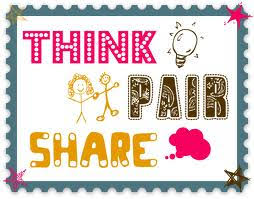 THINK

PAIR

SHARE